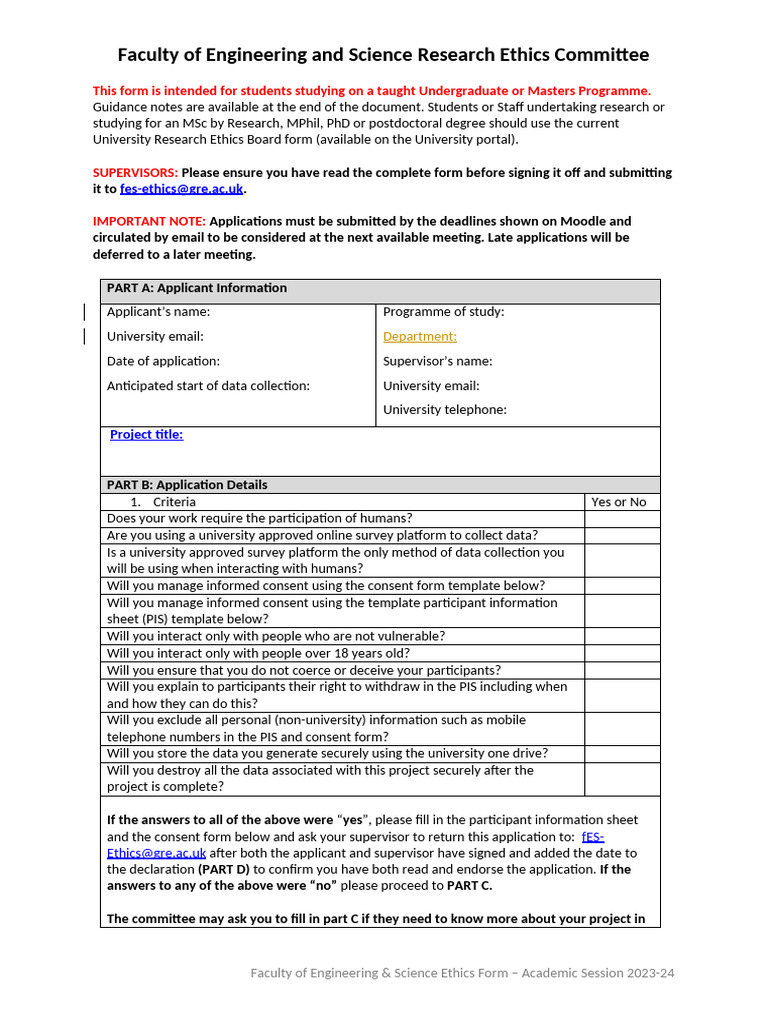 Faculty of Engineering and Science Research Ethics Committee

This form is intended for students studying on a taught Undergraduate or Masters Programme. Guidance notes are available at the end of the document. Students or Staff undertaking research or studying for an MSc by Research, MPhil, PhD or postdoctoral degree should use the current University Research Ethics Board form (available on the University portal).

SUPERVISORS: Please ensure you have read the complete form before signing it off and submitting it to fes-ethics@gre.ac.uk.

IMPORTANT NOTE: Applications must be submitted by the deadlines shown on Moodle and circulated by email to be considered at the next available meeting. Late applications will be deferred to a later meeting.

PART A: Applicant Information

Applicant's name:
University email:
Date of application:
Anticipated start of data collection:

Programme of study:
Department:
Supervisor's name:
University email:
University telephone:

Project title:

PART B: Application Details

| 1. Criteria | Yes or No |
|---|---|
| Does your work require the participation of humans? | |
| Are you using a university approved online survey platform to collect data? | |
| Is a university approved survey platform the only method of data collection you will be using when interacting with humans? | |
| Will you manage informed consent using the consent form template below? | |
| Will you manage informed consent using the template participant information sheet (PIS) template below? | |
| Will you interact only with people who are not vulnerable? | |
| Will you interact only with people over 18 years old? | |
| Will you ensure that you do not coerce or deceive your participants? | |
| Will you explain to participants their right to withdraw in the PIS including when and how they can do this? | |
| Will you exclude all personal (non-university) information such as mobile telephone numbers in the PIS and consent form? | |
| Will you store the data you generate securely using the university one drive? | |
| Will you destroy all the data associated with this project securely after the project is complete? | |

If the answers to all of the above were "yes", please fill in the participant information sheet and the consent form below and ask your supervisor to return this application to: fES-Ethics@gre.ac.uk after both the applicant and supervisor have signed and added the date to the declaration (PART D) to confirm you have both read and endorse the application. If the answers to any of the above were "no" please proceed to PART C.

The committee may ask you to fill in part C if they need to know more about your project in

Faculty of Engineering & Science Ethics Form – Academic Session 2023-24